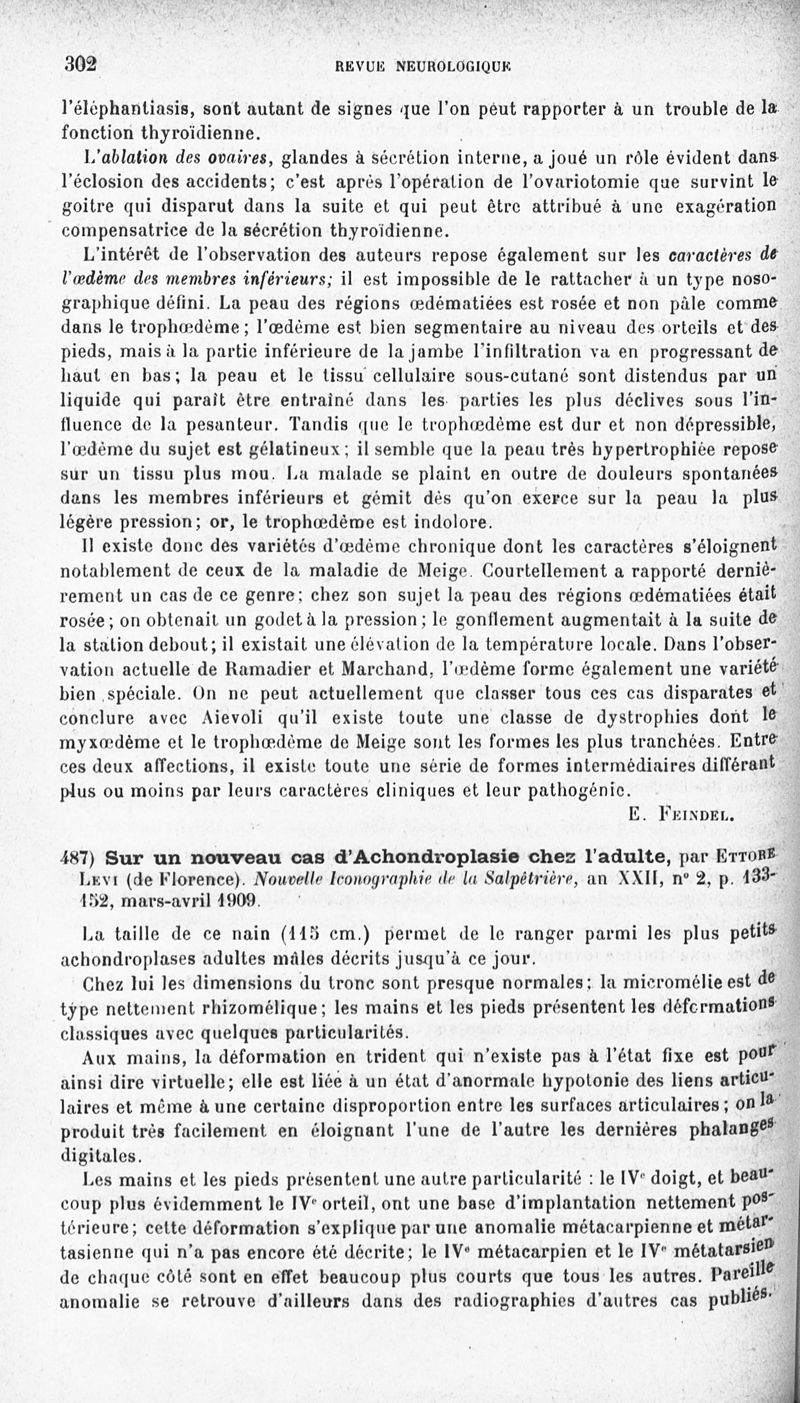 302 REVUE NEUROLOGIQUE

l'éléphantiasis, sont autant de signes que l'on peut rapporter à un trouble de la fonction thyroïdienne.

L'ablation des ovaires, glandes à sécrétion interne, a joué un rôle évident dans l'éclosion des accidents; c'est après l'opération de l'ovariotomie que survint le goitre qui disparut dans la suite et qui peut être attribué à une exagération compensatrice de la sécrétion thyroïdienne.

L'intérêt de l'observation des auteurs repose également sur les caractères de l'œdème des membres inférieurs; il est impossible de le rattacher à un type nosographique défini. La peau des régions œdématiées est rosée et non pâle comme dans le trophœdème; l'œdème est bien segmentaire au niveau des orteils et des pieds, mais à la partie inférieure de la jambe l'infiltration va en progressant de haut en bas; la peau et le tissu cellulaire sous-cutané sont distendus par un liquide qui paraît être entraîné dans les parties les plus déclives sous l'influence de la pesanteur. Tandis que le trophœdème est dur et non dépressible, l'œdème du sujet est gélatineux; il semble que la peau très hypertrophiée repose sur un tissu plus mou. La malade se plaint en outre de douleurs spontanées dans les membres inférieurs et gémit dès qu'on exerce sur la peau la plus légère pression; or, le trophœdème est indolore.

Il existe donc des variétés d'œdème chronique dont les caractères s'éloignent notablement de ceux de la maladie de Meige. Courtellement a rapporté dernièrement un cas de ce genre; chez son sujet la peau des régions œdématiées était rosée; on obtenait un godet à la pression; le gonflement augmentait à la suite de la station debout; il existait une élévation de la température locale. Dans l'observation actuelle de Ramadier et Marchand, l'œdème forme également une variété bien spéciale. On ne peut actuellement que classer tous ces cas disparates et conclure avec Aievoli qu'il existe toute une classe de dystrophies dont le myxœdème et le trophœdème de Meige sont les formes les plus tranchées. Entre ces deux affections, il existe toute une série de formes intermédiaires différant plus ou moins par leurs caractères cliniques et leur pathogénie.

E. Feindel.

487) Sur un nouveau cas d'Achondroplasie chez l'adulte, par Ettore Levi (de Florence). Nouvelle Iconographie de la Salpêtrière, an XXII, n° 2, p. 133-152, mars-avril 1909.

La taille de ce nain (115 cm.) permet de le ranger parmi les plus petits achondroplases adultes mâles décrits jusqu'à ce jour.

Chez lui les dimensions du tronc sont presque normales; la micromélie est de type nettement rhizomélique; les mains et les pieds présentent les déformations classiques avec quelques particularités.

Aux mains, la déformation en trident qui n'existe pas à l'état fixe est pour ainsi dire virtuelle; elle est liée à un état d'anormale hypotonie des liens articulaires et même à une certaine disproportion entre les surfaces articulaires; on la produit très facilement en éloignant l'une de l'autre les dernières phalanges digitales.

Les mains et les pieds présentent une autre particularité : le IVe doigt, et beaucoup plus évidemment le IVe orteil, ont une base d'implantation nettement postérieure; cette déformation s'explique par une anomalie métacarpienne et métatarsienne qui n'a pas encore été décrite; le IVe métacarpien et le IVe métatarsien de chaque côté sont en effet beaucoup plus courts que tous les autres. Pareille anomalie se retrouve d'ailleurs dans des radiographies d'autres cas publiés.